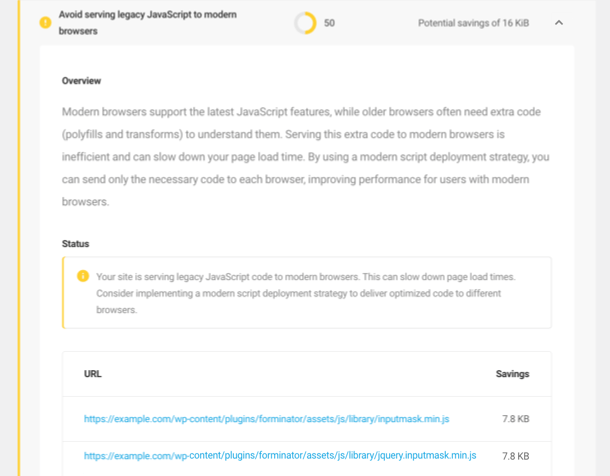 Avoid serving legacy JavaScript to modern browsers

50

Potential savings of 16 KiB

Overview

Modern browsers support the latest JavaScript features, while older browsers often need extra code (polyfills and transforms) to understand them. Serving this extra code to modern browsers is inefficient and can slow down your page load time. By using a modern script deployment strategy, you can send only the necessary code to each browser, improving performance for users with modern browsers.

Status

Your site is serving legacy JavaScript code to modern browsers. This can slow down page load times. Consider implementing a modern script deployment strategy to deliver optimized code to different browsers.

| URL | Savings |
|---|---|
| https://example.com/wp-content/plugins/forminator/assets/js/library/inputmask.min.js | 7.8 KB |
| https://example.com/wp-content/plugins/forminator/assets/js/library/jquery.inputmask.min.js | 7.8 KB |